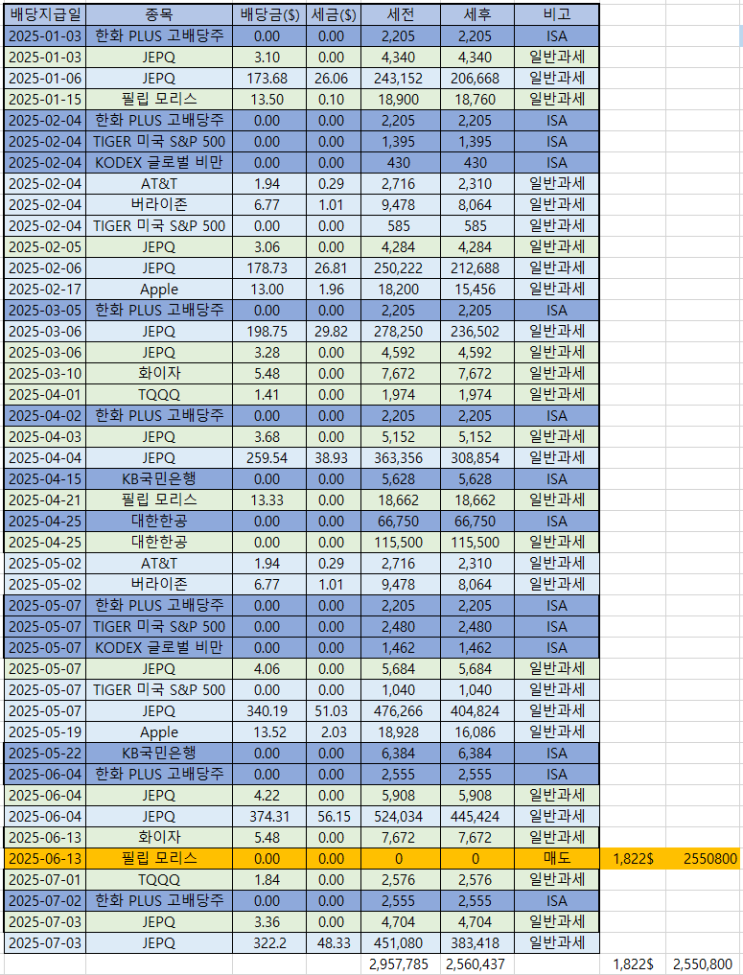 | 배당지급일 | 종목 | 배당금($) | 세금($) | 세전 | 세후 | 비고 | | |
|---|---|---|---|---|---|---|---|---|
| 2025-01-03 | 한화 PLUS 고배당주 | 0.00 | 0.00 | 2,205 | 2,205 | ISA | | |
| 2025-01-03 | JEPQ | 3.10 | 0.00 | 4,340 | 4,340 | 일반과세 | | |
| 2025-01-06 | JEPQ | 173.68 | 26.06 | 243,152 | 206,668 | 일반과세 | | |
| 2025-01-15 | 필립 모리스 | 13.50 | 0.10 | 18,900 | 18,760 | 일반과세 | | |
| 2025-02-04 | 한화 PLUS 고배당주 | 0.00 | 0.00 | 2,205 | 2,205 | ISA | | |
| 2025-02-04 | TIGER 미국 S&P 500 | 0.00 | 0.00 | 1,395 | 1,395 | ISA | | |
| 2025-02-04 | KODEX 글로벌 비만 | 0.00 | 0.00 | 430 | 430 | ISA | | |
| 2025-02-04 | AT&T | 1.94 | 0.29 | 2,716 | 2,310 | 일반과세 | | |
| 2025-02-04 | 버라이존 | 6.77 | 1.01 | 9,478 | 8,064 | 일반과세 | | |
| 2025-02-04 | TIGER 미국 S&P 500 | 0.00 | 0.00 | 585 | 585 | 일반과세 | | |
| 2025-02-05 | JEPQ | 3.06 | 0.00 | 4,284 | 4,284 | 일반과세 | | |
| 2025-02-06 | JEPQ | 178.73 | 26.81 | 250,222 | 212,688 | 일반과세 | | |
| 2025-02-17 | Apple | 13.00 | 1.96 | 18,200 | 15,456 | 일반과세 | | |
| 2025-03-05 | 한화 PLUS 고배당주 | 0.00 | 0.00 | 2,205 | 2,205 | ISA | | |
| 2025-03-06 | JEPQ | 198.75 | 29.82 | 278,250 | 236,502 | 일반과세 | | |
| 2025-03-06 | JEPQ | 3.28 | 0.00 | 4,592 | 4,592 | 일반과세 | | |
| 2025-03-10 | 화이자 | 5.48 | 0.00 | 7,672 | 7,672 | 일반과세 | | |
| 2025-04-01 | TQQQ | 1.41 | 0.00 | 1,974 | 1,974 | 일반과세 | | |
| 2025-04-02 | 한화 PLUS 고배당주 | 0.00 | 0.00 | 2,205 | 2,205 | ISA | | |
| 2025-04-03 | JEPQ | 3.68 | 0.00 | 5,152 | 5,152 | 일반과세 | | |
| 2025-04-04 | JEPQ | 259.54 | 38.93 | 363,356 | 308,854 | 일반과세 | | |
| 2025-04-15 | KB국민은행 | 0.00 | 0.00 | 5,628 | 5,628 | ISA | | |
| 2025-04-21 | 필립 모리스 | 13.33 | 0.00 | 18,662 | 18,662 | 일반과세 | | |
| 2025-04-25 | 대한한공 | 0.00 | 0.00 | 66,750 | 66,750 | ISA | | |
| 2025-04-25 | 대한한공 | 0.00 | 0.00 | 115,500 | 115,500 | 일반과세 | | |
| 2025-05-02 | AT&T | 1.94 | 0.29 | 2,716 | 2,310 | 일반과세 | | |
| 2025-05-02 | 버라이존 | 6.77 | 1.01 | 9,478 | 8,064 | 일반과세 | | |
| 2025-05-07 | 한화 PLUS 고배당주 | 0.00 | 0.00 | 2,205 | 2,205 | ISA | | |
| 2025-05-07 | TIGER 미국 S&P 500 | 0.00 | 0.00 | 2,480 | 2,480 | ISA | | |
| 2025-05-07 | KODEX 글로벌 비만 | 0.00 | 0.00 | 1,462 | 1,462 | ISA | | |
| 2025-05-07 | JEPQ | 4.06 | 0.00 | 5,684 | 5,684 | 일반과세 | | |
| 2025-05-07 | TIGER 미국 S&P 500 | 0.00 | 0.00 | 1,040 | 1,040 | 일반과세 | | |
| 2025-05-07 | JEPQ | 340.19 | 51.03 | 476,266 | 404,824 | 일반과세 | | |
| 2025-05-19 | Apple | 13.52 | 2.03 | 18,928 | 16,086 | 일반과세 | | |
| 2025-05-22 | KB국민은행 | 0.00 | 0.00 | 6,384 | 6,384 | ISA | | |
| 2025-06-04 | 한화 PLUS 고배당주 | 0.00 | 0.00 | 2,555 | 2,555 | ISA | | |
| 2025-06-04 | JEPQ | 4.22 | 0.00 | 5,908 | 5,908 | 일반과세 | | |
| 2025-06-04 | JEPQ | 374.31 | 56.15 | 524,034 | 445,424 | 일반과세 | | |
| 2025-06-13 | 화이자 | 5.48 | 0.00 | 7,672 | 7,672 | 일반과세 | | |
| 2025-06-13 | 필립 모리스 | 0.00 | 0.00 | 0 | 0 | 매도 | 1,822$ | 2550800 |
| 2025-07-01 | TQQQ | 1.84 | 0.00 | 2,576 | 2,576 | 일반과세 | | |
| 2025-07-02 | 한화 PLUS 고배당주 | 0.00 | 0.00 | 2,555 | 2,555 | ISA | | |
| 2025-07-03 | JEPQ | 3.36 | 0.00 | 4,704 | 4,704 | 일반과세 | | |
| 2025-07-03 | JEPQ | 322.2 | 48.33 | 451,080 | 383,418 | 일반과세 | | |
| | | | | 2,957,785 | 2,560,437 | | 1,822$ | 2,550,800 |